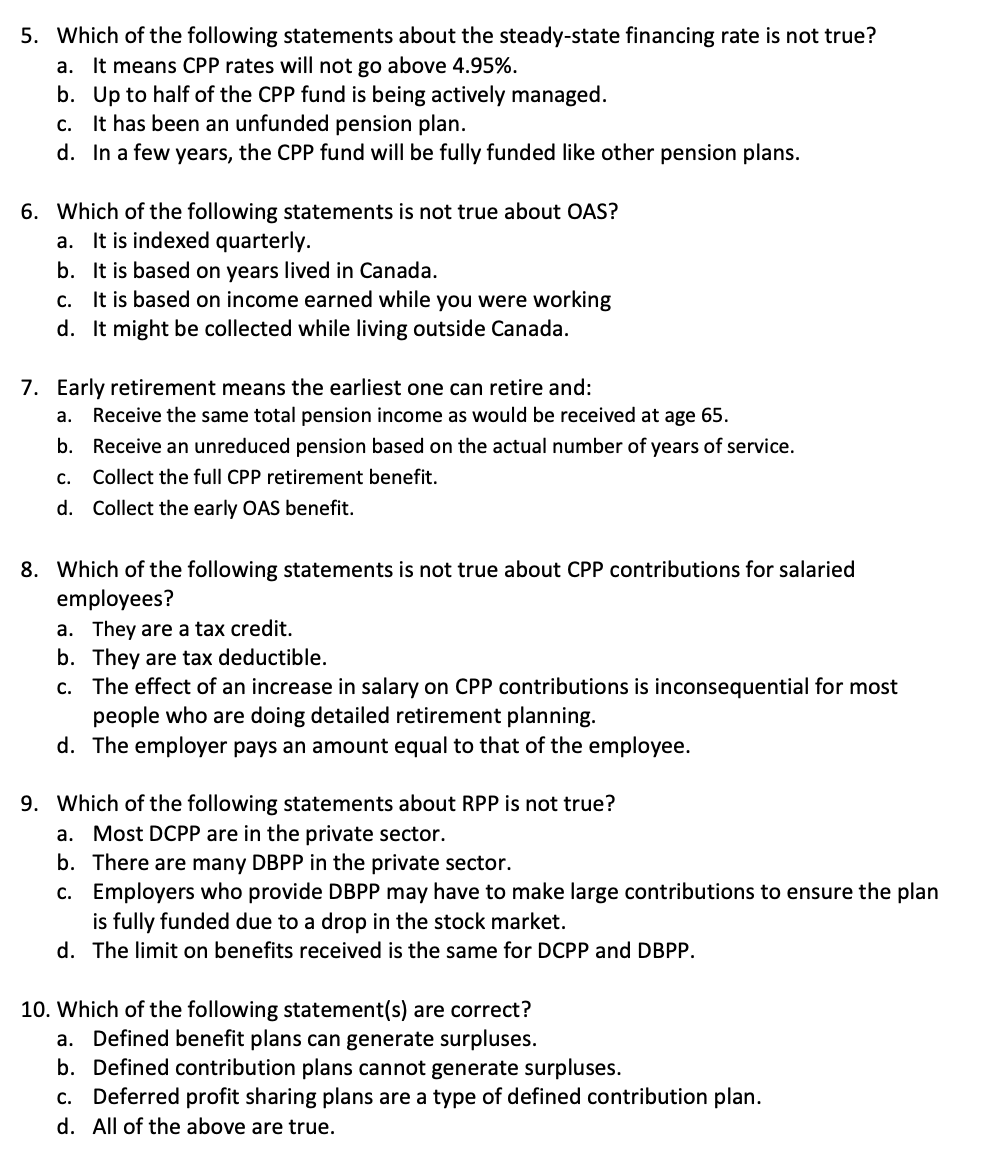 5. Which of the following statements about the steady-state financing rate is not true?
a. It means CPP rates will not go above 4.95%.
b. Up to half of the CPP fund is being actively managed.
c. It has been an unfunded pension plan.
d. In a few years, the CPP fund will be fully funded like other pension plans.

6. Which of the following statements is not true about OAS?
a. It is indexed quarterly.
b. It is based on years lived in Canada.
c. It is based on income earned while you were working
d. It might be collected while living outside Canada.

7. Early retirement means the earliest one can retire and:
a. Receive the same total pension income as would be received at age 65.
b. Receive an unreduced pension based on the actual number of years of service.
c. Collect the full CPP retirement benefit.
d. Collect the early OAS benefit.

8. Which of the following statements is not true about CPP contributions for salaried employees?
a. They are a tax credit.
b. They are tax deductible.
c. The effect of an increase in salary on CPP contributions is inconsequential for most people who are doing detailed retirement planning.
d. The employer pays an amount equal to that of the employee.

9. Which of the following statements about RPP is not true?
a. Most DCPP are in the private sector.
b. There are many DBPP in the private sector.
c. Employers who provide DBPP may have to make large contributions to ensure the plan is fully funded due to a drop in the stock market.
d. The limit on benefits received is the same for DCPP and DBPP.

10. Which of the following statement(s) are correct?
a. Defined benefit plans can generate surpluses.
b. Defined contribution plans cannot generate surpluses.
c. Deferred profit sharing plans are a type of defined contribution plan.
d. All of the above are true.